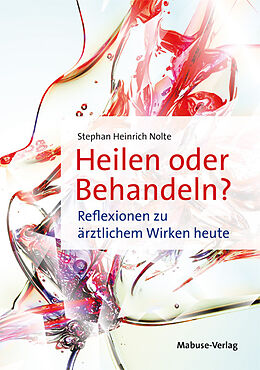 Stephan Heinrich Nolte

Heilen oder Behandeln?

Reflexionen zu ärztlichem Wirken heute

Mabuse-Verlag